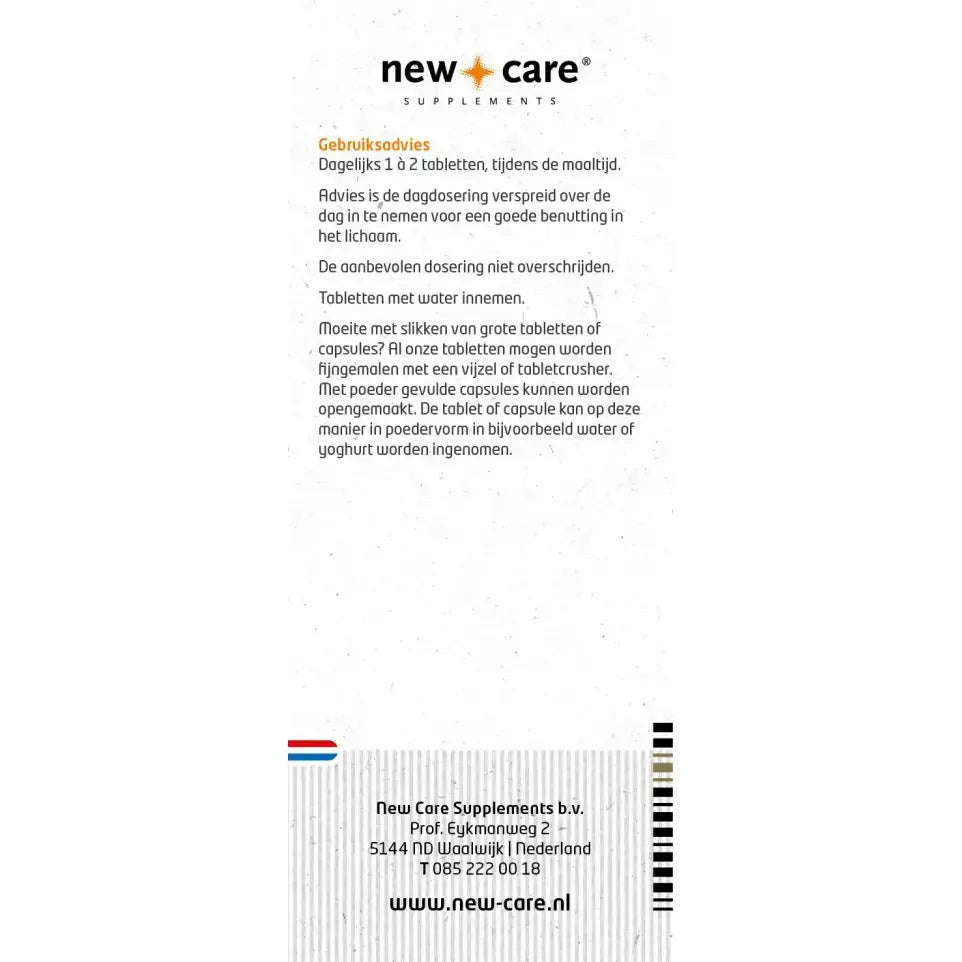 new care®
SUPPLEMENTS

Gebruiksadvies
Dagelijks 1 à 2 tabletten, tijdens de maaltijd.

Advies is de dagdosering verspreid over de dag in te nemen voor een goede benutting in het lichaam.

De aanbevolen dosering niet overschrijden.

Tabletten met water innemen.

Moeite met slikken van grote tabletten of capsules? Al onze tabletten mogen worden fijngemalen met een vijzel of tabletcrusher. Met poeder gevulde capsules kunnen worden opengemaakt. De tablet of capsule kan op deze manier in poedervorm in bijvoorbeeld water of yoghurt worden ingenomen.

New Care Supplements b.v.
Prof. Eykmanweg 2
5144 ND Waalwijk | Nederland
T 085 222 00 18

www.new-care.nl